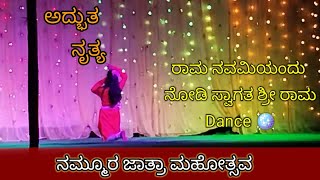 ಅದ್ಭುತ ನೃತ್ಯ

ರಾಮ ನವಮಿಯಂದು ನೋಡಿ ಸ್ವಾಗತ ಶ್ರೀ ರಾಮ Dance

ನಮ್ಮೂರ ಜಾತ್ರಾ ಮಹೋತ್ಸವ